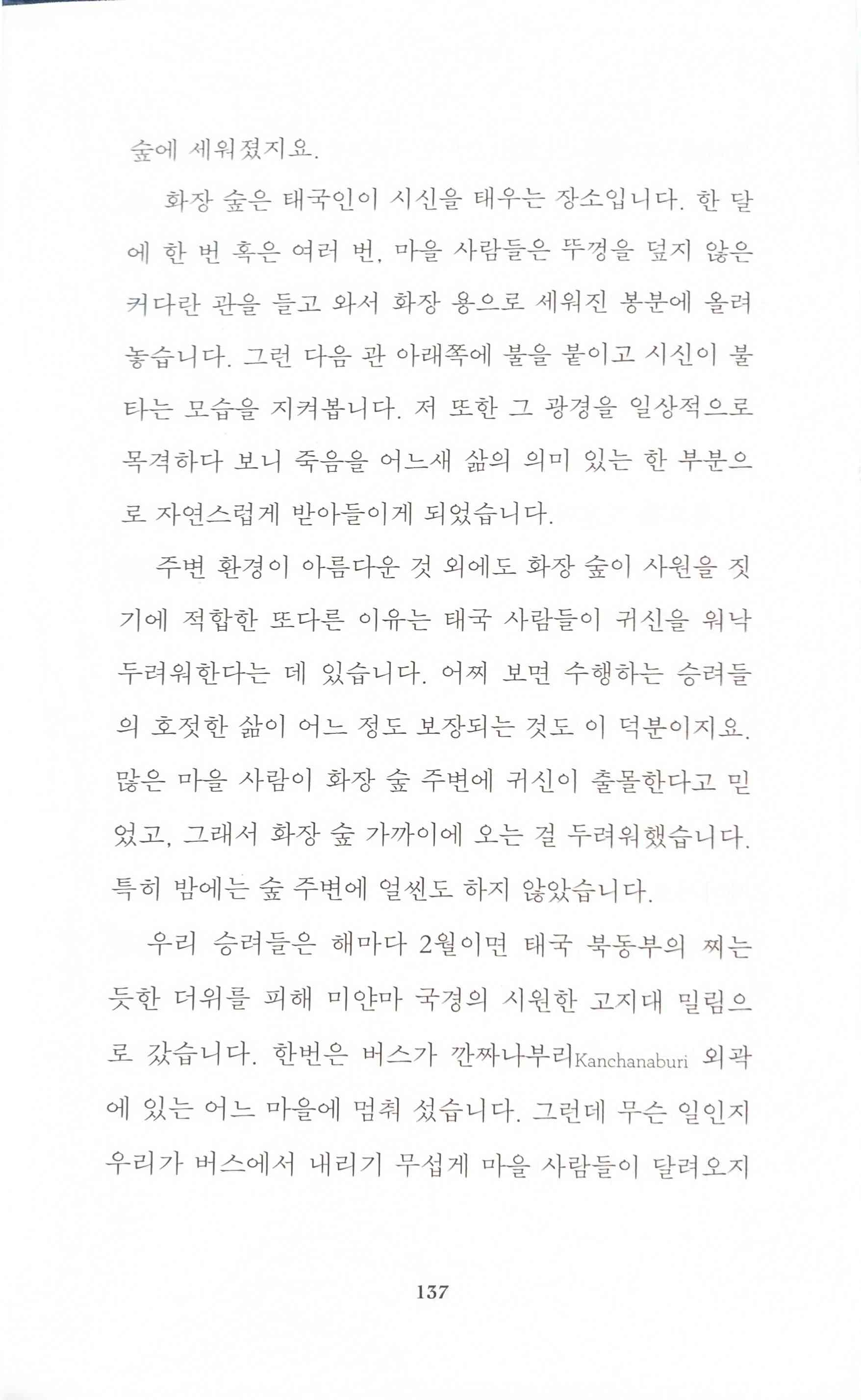 숲에 세워졌지요.

화장 숲은 태국인이 시신을 태우는 장소입니다. 한 달에 한 번 혹은 여러 번, 마을 사람들은 뚜껑을 덮지 않은 커다란 관을 들고 와서 화장 용으로 세워진 봉분에 올려놓습니다. 그런 다음 관 아래쪽에 불을 붙이고 시신이 불타는 모습을 지켜봅니다. 저 또한 그 광경을 일상적으로 목격하다 보니 죽음을 어느새 삶의 의미 있는 한 부분으로 자연스럽게 받아들이게 되었습니다.

주변 환경이 아름다운 것 외에도 화장 숲이 사원을 짓기에 적합한 또다른 이유는 태국 사람들이 귀신을 워낙 두려워한다는 데 있습니다. 어찌 보면 수행하는 승려들의 호젓한 삶이 어느 정도 보장되는 것도 이 덕분이지요. 많은 마을 사람이 화장 숲 주변에 귀신이 출몰한다고 믿었고, 그래서 화장 숲 가까이에 오는 걸 두려워했습니다. 특히 밤에는 숲 주변에 얼씬도 하지 않았습니다.

우리 승려들은 해마다 2월이면 태국 북동부의 찌는 듯한 더위를 피해 미얀마 국경의 시원한 고지대 밀림으로 갔습니다. 한번은 버스가 깐짜나부리Kanchanaburi 외곽에 있는 어느 마을에 멈춰 섰습니다. 그런데 무슨 일인지 우리가 버스에서 내리기 무섭게 마을 사람들이 달려오지

137